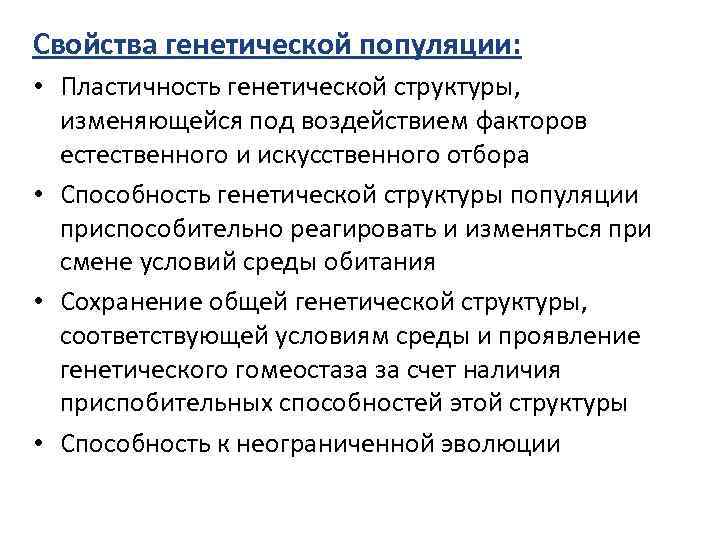 Свойства генетической популяции:

• Пластичность генетической структуры, изменяющейся под воздействием факторов естественного и искусственного отбора

• Способность генетической структуры популяции приспособительно реагировать и изменяться при смене условий среды обитания

• Сохранение общей генетической структуры, соответствующей условиям среды и проявление генетического гомеостаза за счет наличия приспобительных способностей этой структуры

• Способность к неограниченной эволюции